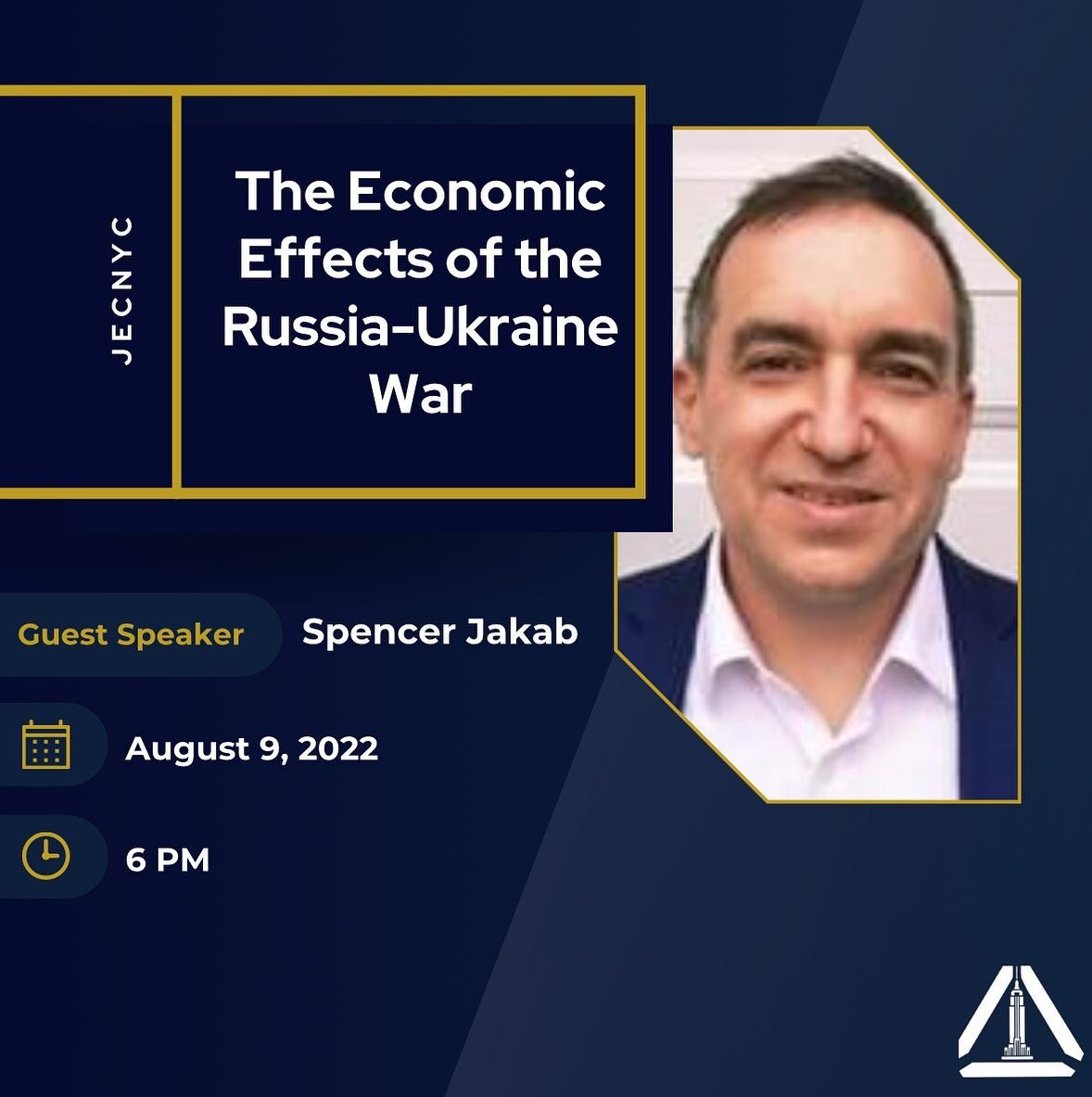 JECNYC

The Economic Effects of the Russia-Ukraine War

Guest Speaker

Spencer Jakab

August 9, 2022

6 PM